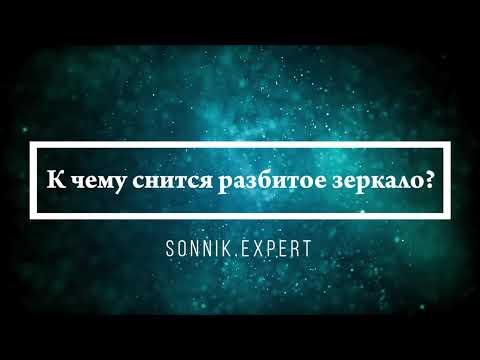 К чему снится разбитое зеркало?

SONNIK.EXPERT